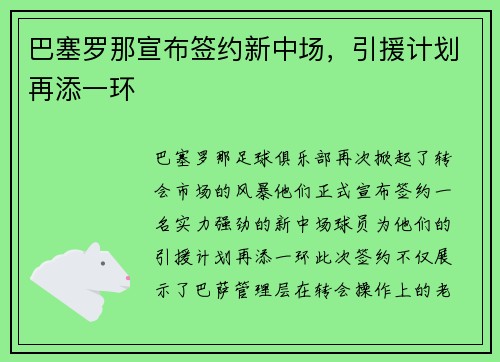 巴塞罗那宣布签约新中场，引援计划再添一环

巴塞罗那足球俱乐部再次掀起了转会市场的风暴他们正式宣布签约一名实力强劲的新中场球员为他们的引援计划再添一环此次签约不仅展示了巴萨管理层在转会操作上的老